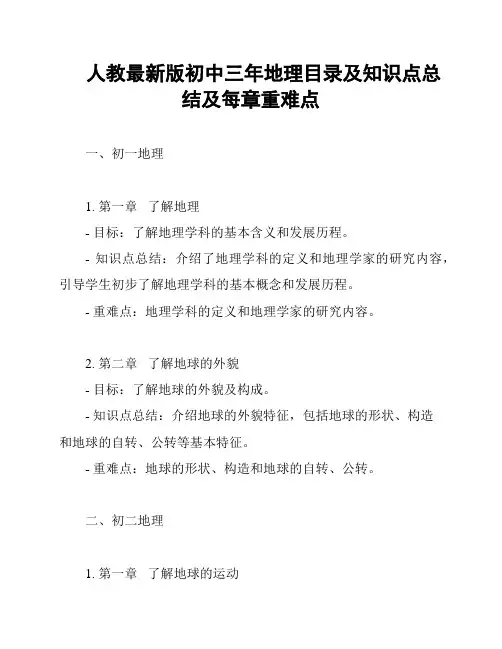 人教最新版初中三年地理目录及知识点总结及每章重难点

一、初一地理

1. 第一章　了解地理

- 目标：了解地理学科的基本含义和发展历程。

- 知识点总结：介绍了地理学科的定义和地理学家的研究内容，引导学生初步了解地理学科的基本概念和发展历程。

- 重难点：地理学科的定义和地理学家的研究内容。

2. 第二章　了解地球的外貌

- 目标：了解地球的外貌及构成。

- 知识点总结：介绍地球的外貌特征，包括地球的形状、构造和地球的自转、公转等基本特征。

- 重难点：地球的形状、构造和地球的自转、公转。

二、初二地理

1. 第一章　了解地球的运动